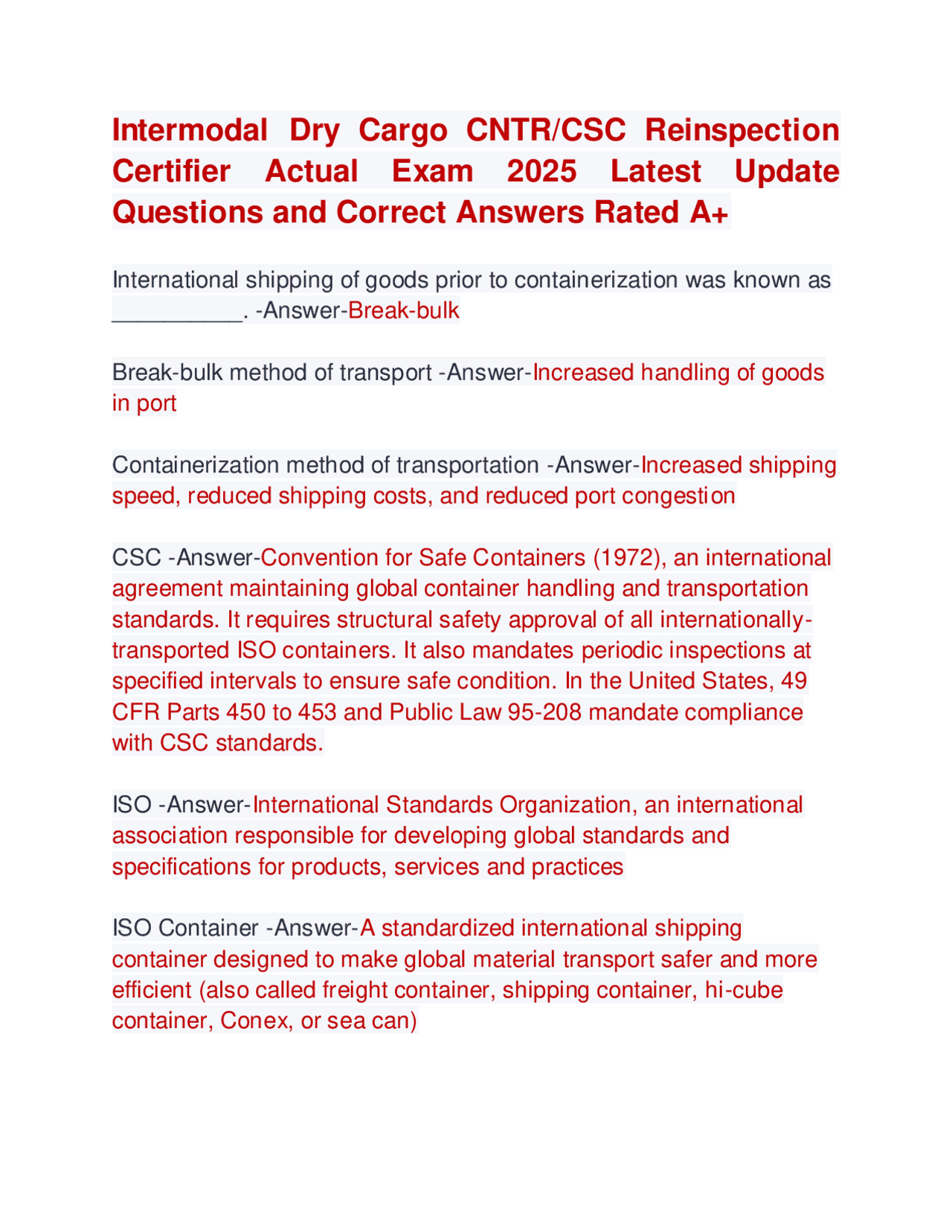 Intermodal Dry Cargo CNTR/CSC Reinspection Certifier Actual Exam 2025 Latest Update Questions and Correct Answers Rated A+

International shipping of goods prior to containerization was known as ____. -Answer-Break-bulk

Break-bulk method of transport -Answer-Increased handling of goods in port

Containerization method of transportation -Answer-Increased shipping speed, reduced shipping costs, and reduced port congestion

CSC -Answer-Convention for Safe Containers (1972), an international agreement maintaining global container handling and transportation standards. It requires structural safety approval of all internationally-transported ISO containers. It also mandates periodic inspections at specified intervals to ensure safe condition. In the United States, 49 CFR Parts 450 to 453 and Public Law 95-208 mandate compliance with CSC standards.

ISO -Answer-International Standards Organization, an international association responsible for developing global standards and specifications for products, services and practices

ISO Container -Answer-A standardized international shipping container designed to make global material transport safer and more efficient (also called freight container, shipping container, hi-cube container, Conex, or sea can)